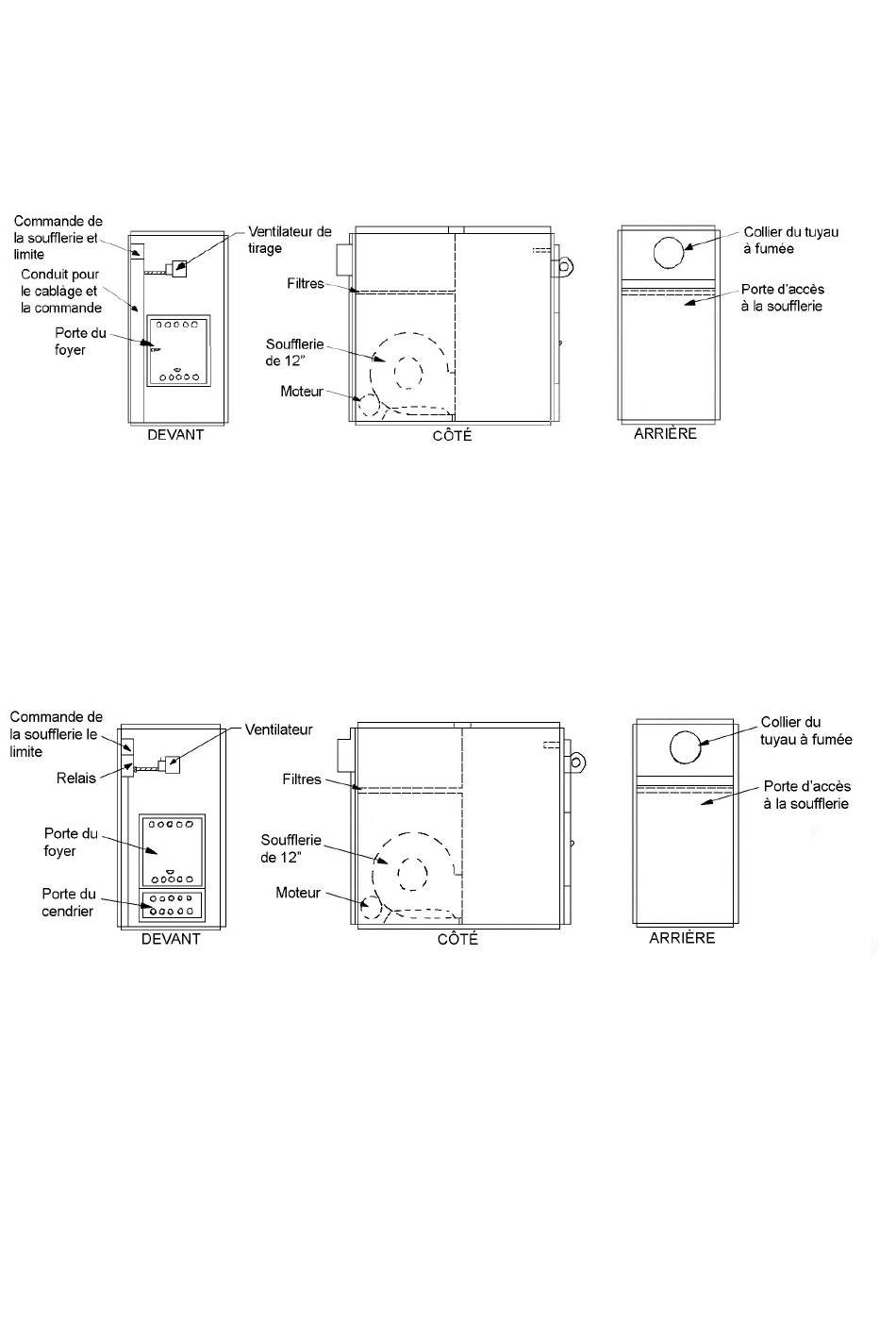 Commande de la soufflerie et limite

Conduit pour le cablâge et la commande

Porte du foyer

Ventilateur de tirage

DEVANT

Filtres

Soufflerie de 12"

Moteur

CÔTÉ

Collier du tuyau à fumée

Porte d'accès à la soufflerie

ARRIÈRE

Commande de la soufflerie le limite

Relais

Porte du foyer

Porte du cendrier

Ventilateur

DEVANT

Filtres

Soufflerie de 12"

Moteur

CÔTÉ

Collier du tuyau à fumée

Porte d'accès à la soufflerie

ARRIÈRE